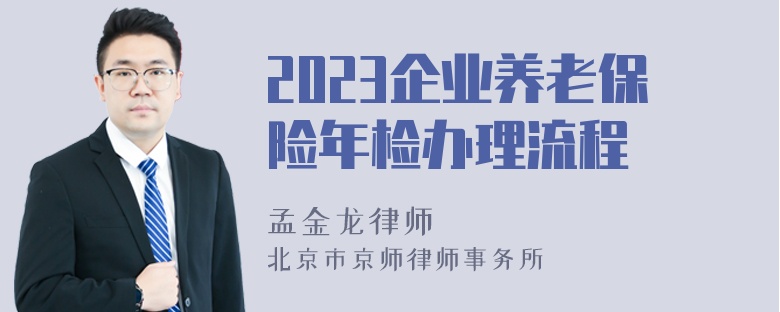 2023企业养老保险年检办理流程

孟金龙律师
北京市京师律师事务所